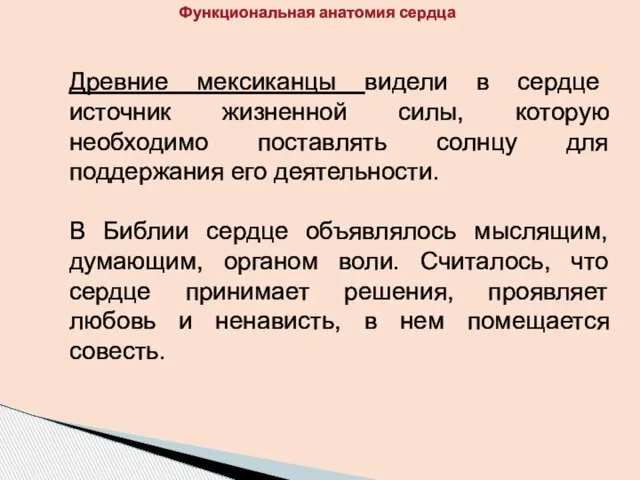 Функциональная анатомия сердца

Древние мексиканцы видели в сердце источник жизненной силы, которую необходимо поставлять солнцу для поддержания его деятельности.

В Библии сердце объявлялось мыслящим, думающим, органом воли. Считалось, что сердце принимает решения, проявляет любовь и ненависть, в нем помещается совесть.